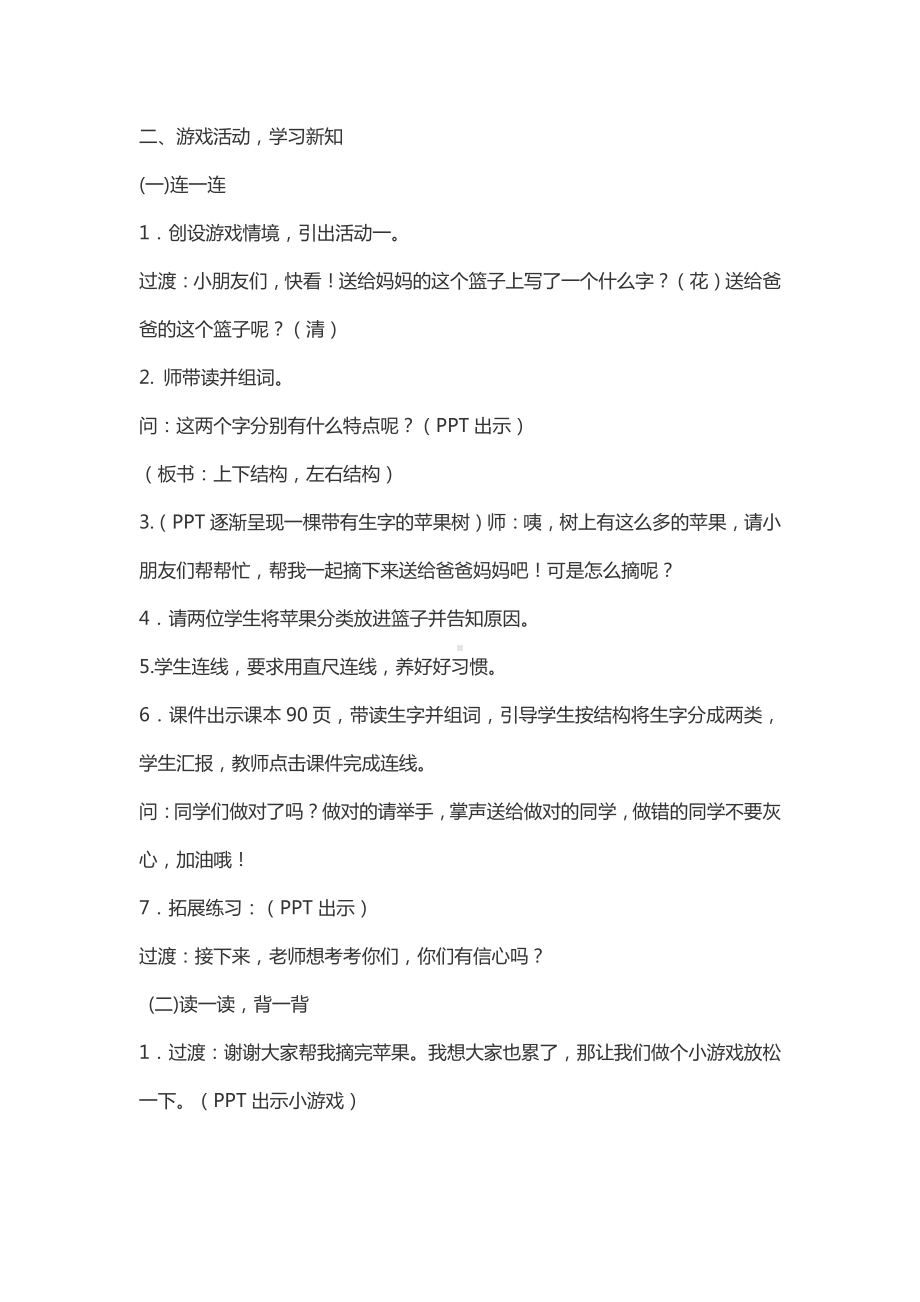 二、游戏活动，学习新知

(一)连一连

1．创设游戏情境，引出活动一。

过渡：小朋友们，快看！送给妈妈的这个篮子上写了一个什么字？（花）送给爸爸的这个篮子呢？（清）

2. 师带读并组词。

问：这两个字分别有什么特点呢？（PPT 出示）

（板书：上下结构，左右结构）

3.（PPT 逐渐呈现一棵带有生字的苹果树）师：咦，树上有这么多的苹果，请小朋友们帮帮忙，帮我一起摘下来送给爸爸妈妈吧！可是怎么摘呢？

4．请两位学生将苹果分类放进篮子并告知原因。

5.学生连线，要求用直尺连线，养好好习惯。

6．课件出示课本 90 页，带读生字并组词，引导学生按结构将生字分成两类，学生汇报，教师点击课件完成连线。

问：同学们做对了吗？做对的请举手，掌声送给做对的同学，做错的同学不要灰心，加油哦！

7．拓展练习：（PPT 出示）

过渡：接下来，老师想考考你们，你们有信心吗？

(二)读一读，背一背

1．过渡：谢谢大家帮我摘完苹果。我想大家也累了，那让我们做个小游戏放松一下。（PPT 出示小游戏）